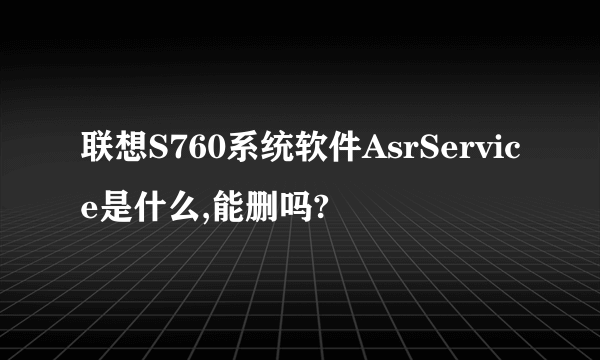 联想S760系统软件AsrService是什么,能删吗?